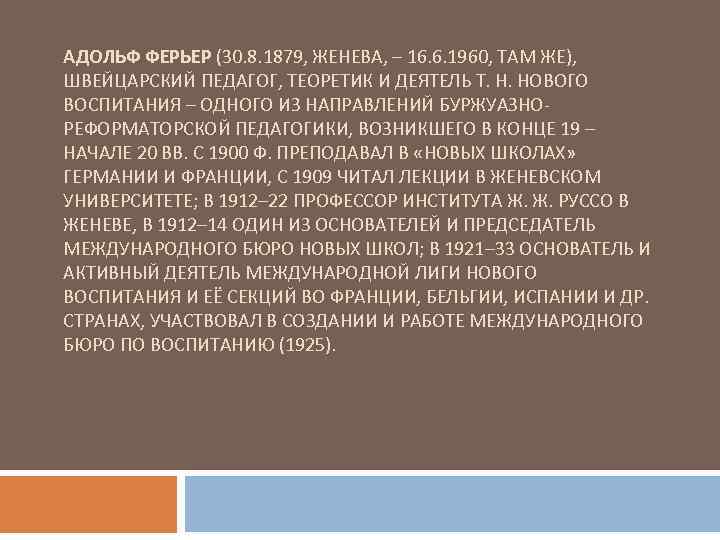 АДОЛЬФ ФЕРЬЕР (30.8.1879, ЖЕНЕВА, – 16.6.1960, ТАМ ЖЕ), ШВЕЙЦАРСКИЙ ПЕДАГОГ, ТЕОРЕТИК И ДЕЯТЕЛЬ Т. Н. НОВОГО ВОСПИТАНИЯ – ОДНОГО ИЗ НАПРАВЛЕНИЙ БУРЖУАЗНО-РЕФОРМАТОРСКОЙ ПЕДАГОГИКИ, ВОЗНИКШЕГО В КОНЦЕ 19 – НАЧАЛЕ 20 ВВ. С 1900 Ф. ПРЕПОДАВАЛ В «НОВЫХ ШКОЛАХ» ГЕРМАНИИ И ФРАНЦИИ, С 1909 ЧИТАЛ ЛЕКЦИИ В ЖЕНЕВСКОМ УНИВЕРСИТЕТЕ; В 1912–22 ПРОФЕССОР ИНСТИТУТА Ж. Ж. РУССО В ЖЕНЕВЕ, В 1912–14 ОДИН ИЗ ОСНОВАТЕЛЕЙ И ПРЕДСЕДАТЕЛЬ МЕЖДУНАРОДНОГО БЮРО НОВЫХ ШКОЛ; В 1921–33 ОСНОВАТЕЛЬ И АКТИВНЫЙ ДЕЯТЕЛЬ МЕЖДУНАРОДНОЙ ЛИГИ НОВОГО ВОСПИТАНИЯ И ЕЁ СЕКЦИЙ ВО ФРАНЦИИ, БЕЛЬГИИ, ИСПАНИИ И ДР. СТРАНАХ, УЧАСТВОВАЛ В СОЗДАНИИ И РАБОТЕ МЕЖДУНАРОДНОГО БЮРО ПО ВОСПИТАНИЮ (1925).